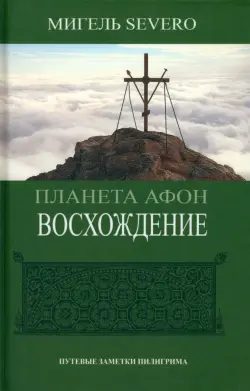 МИГЕЛЬ SEVERO

ПЛАНЕТА АФОН
ВОСХОЖДЕНИЕ

ПУТЕВЫЕ ЗАМЕТКИ ПИЛИГРИМА